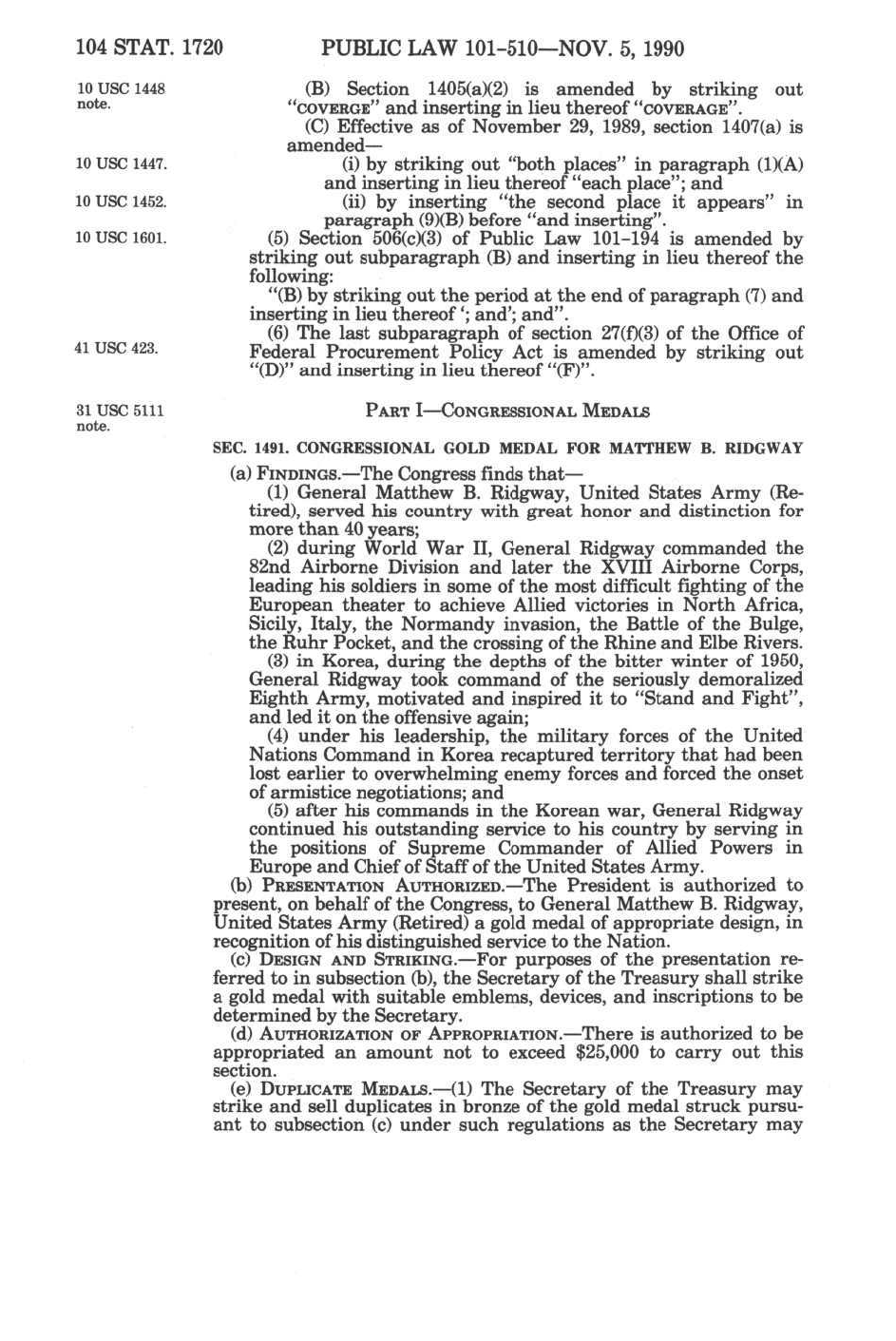 104 STAT. 1720 PUBLIC LAW 101-510—NOV. 5, 1990

10 USC 1448 note.

(B) Section 1405(a)(2) is amended by striking out "COVERGE" and inserting in lieu thereof "COVERAGE".

(C) Effective as of November 29, 1989, section 1407(a) is amended—

10 USC 1447.

(i) by striking out "both places" in paragraph (1)(A) and inserting in lieu thereof "each place"; and

10 USC 1452.

(ii) by inserting "the second place it appears" in paragraph (9)(B) before "and inserting".

10 USC 1601.

(5) Section 506(c)(3) of Public Law 101-194 is amended by striking out subparagraph (B) and inserting in lieu thereof the following:

"(B) by striking out the period at the end of paragraph (7) and inserting in lieu thereof '; and'; and".

41 USC 423.

(6) The last subparagraph of section 27(f)(3) of the Office of Federal Procurement Policy Act is amended by striking out "(D)" and inserting in lieu thereof "(F)".

31 USC 5111 note.

PART I—CONGRESSIONAL MEDALS

SEC. 1491. CONGRESSIONAL GOLD MEDAL FOR MATTHEW B. RIDGWAY

(a) FINDINGS.—The Congress finds that—

(1) General Matthew B. Ridgway, United States Army (Retired), served his country with great honor and distinction for more than 40 years;

(2) during World War II, General Ridgway commanded the 82nd Airborne Division and later the XVIII Airborne Corps, leading his soldiers in some of the most difficult fighting of the European theater to achieve Allied victories in North Africa, Sicily, Italy, the Normandy invasion, the Battle of the Bulge, the Ruhr Pocket, and the crossing of the Rhine and Elbe Rivers.

(3) in Korea, during the depths of the bitter winter of 1950, General Ridgway took command of the seriously demoralized Eighth Army, motivated and inspired it to "Stand and Fight", and led it on the offensive again;

(4) under his leadership, the military forces of the United Nations Command in Korea recaptured territory that had been lost earlier to overwhelming enemy forces and forced the onset of armistice negotiations; and

(5) after his commands in the Korean war, General Ridgway continued his outstanding service to his country by serving in the positions of Supreme Commander of Allied Powers in Europe and Chief of Staff of the United States Army.

(b) PRESENTATION AUTHORIZED.—The President is authorized to present, on behalf of the Congress, to General Matthew B. Ridgway, United States Army (Retired) a gold medal of appropriate design, in recognition of his distinguished service to the Nation.

(c) DESIGN AND STRIKING.—For purposes of the presentation referred to in subsection (b), the Secretary of the Treasury shall strike a gold medal with suitable emblems, devices, and inscriptions to be determined by the Secretary.

(d) AUTHORIZATION OF APPROPRIATION.—There is authorized to be appropriated an amount not to exceed $25,000 to carry out this section.

(e) DUPLICATE MEDALS.—(1) The Secretary of the Treasury may strike and sell duplicates in bronze of the gold medal struck pursuant to subsection (c) under such regulations as the Secretary may